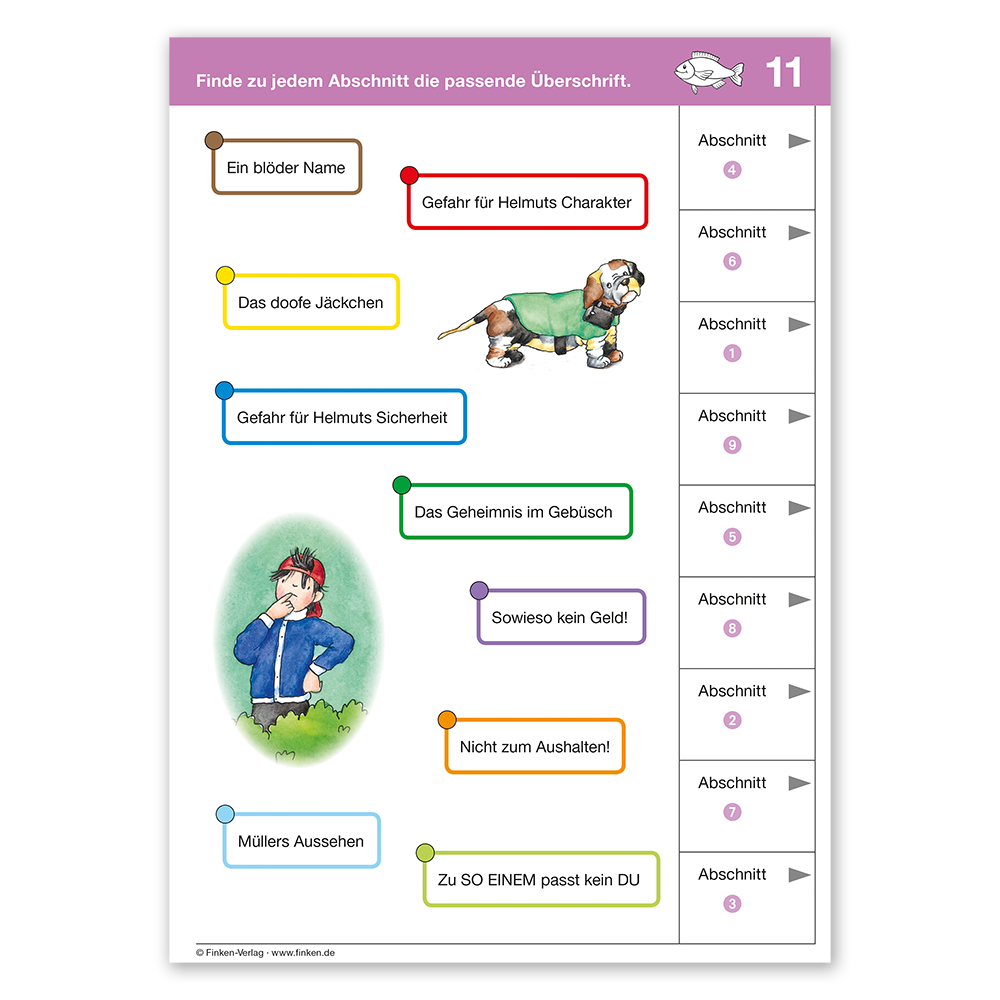 Finde zu jedem Abschnitt die passende Überschrift.

11

Ein blöder Name

Gefahr für Helmuts Charakter

Das doofe Jäckchen

Gefahr für Helmuts Sicherheit

Das Geheimnis im Gebüsch

Sowieso kein Geld!

Nicht zum Aushalten!

Müllers Aussehen

Zu SO EINEM passt kein DU

Abschnitt
4

Abschnitt
6

Abschnitt
1

Abschnitt
9

Abschnitt
5

Abschnitt
8

Abschnitt
2

Abschnitt
7

Abschnitt
3

© Finken-Verlag · www.finken.de